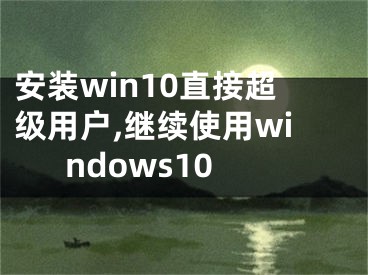 安装win10直接超级用户,继续使用windows10